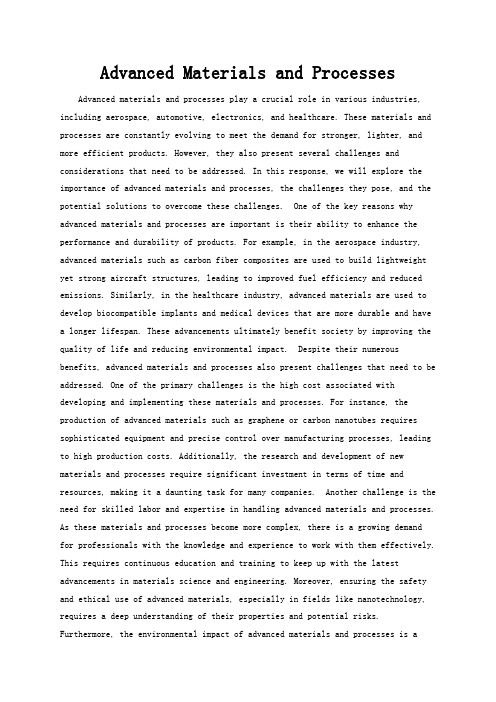 Advanced Materials and Processes

Advanced materials and processes play a crucial role in various industries, including aerospace, automotive, electronics, and healthcare. These materials and processes are constantly evolving to meet the demand for stronger, lighter, and more efficient products. However, they also present several challenges and considerations that need to be addressed. In this response, we will explore the importance of advanced materials and processes, the challenges they pose, and the potential solutions to overcome these challenges. One of the key reasons why advanced materials and processes are important is their ability to enhance the performance and durability of products. For example, in the aerospace industry, advanced materials such as carbon fiber composites are used to build lightweight yet strong aircraft structures, leading to improved fuel efficiency and reduced emissions. Similarly, in the healthcare industry, advanced materials are used to develop biocompatible implants and medical devices that are more durable and have a longer lifespan. These advancements ultimately benefit society by improving the quality of life and reducing environmental impact. Despite their numerous benefits, advanced materials and processes also present challenges that need to be addressed. One of the primary challenges is the high cost associated with developing and implementing these materials and processes. For instance, the production of advanced materials such as graphene or carbon nanotubes requires sophisticated equipment and precise control over manufacturing processes, leading to high production costs. Additionally, the research and development of new materials and processes require significant investment in terms of time and resources, making it a daunting task for many companies. Another challenge is the need for skilled labor and expertise in handling advanced materials and processes. As these materials and processes become more complex, there is a growing demand for professionals with the knowledge and experience to work with them effectively. This requires continuous education and training to keep up with the latest advancements in materials science and engineering. Moreover, ensuring the safety and ethical use of advanced materials, especially in fields like nanotechnology, requires a deep understanding of their properties and potential risks. Furthermore, the environmental impact of advanced materials and processes is a